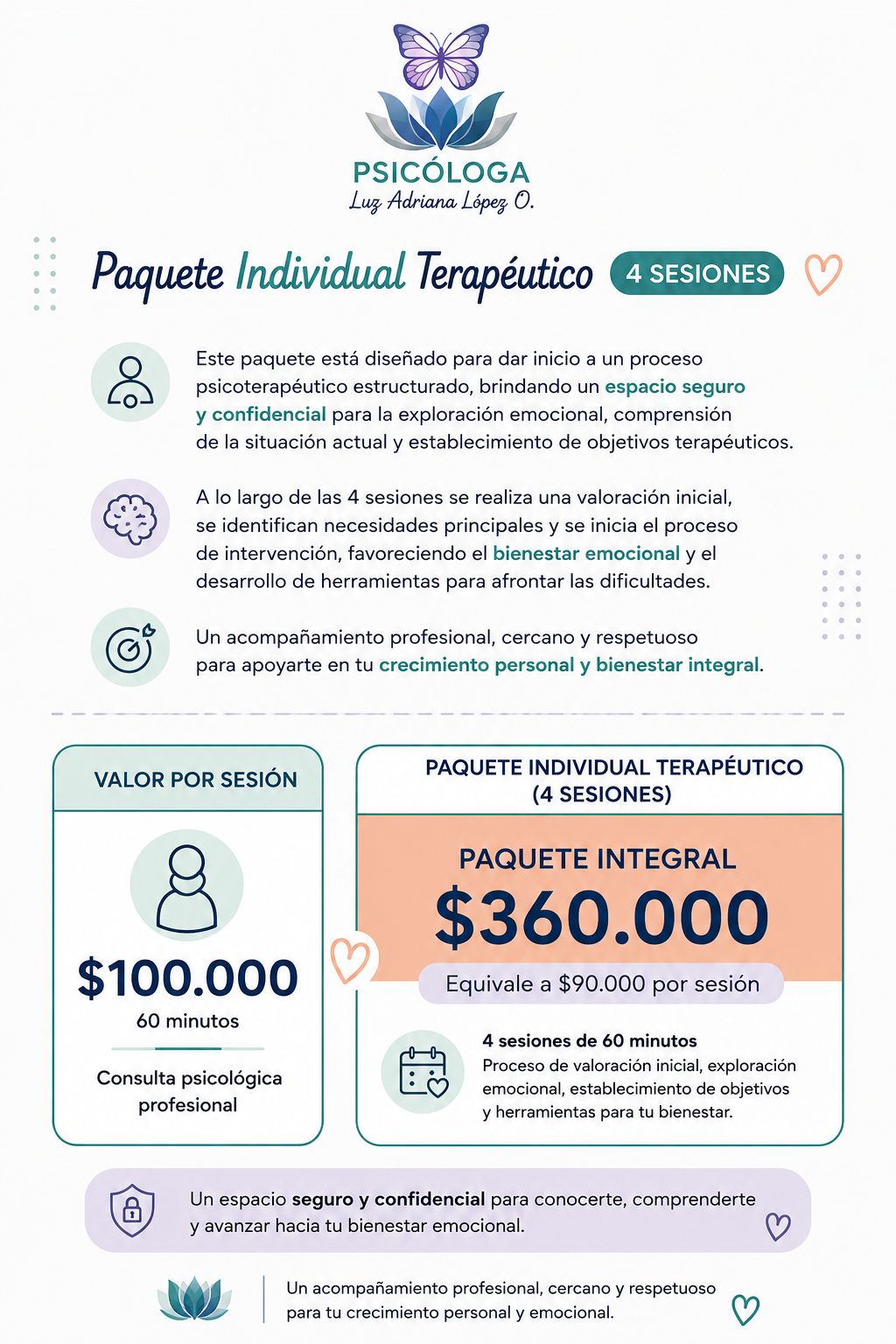 PSICÓLOGA
Luz Adriana López O.

Paquete Individual Terapéutico 4 SESIONES

Este paquete está diseñado para dar inicio a un proceso psicoterapéutico estructurado, brindando un espacio seguro y confidencial para la exploración emocional, comprensión de la situación actual y establecimiento de objetivos terapéuticos.

A lo largo de las 4 sesiones se realiza una valoración inicial, se identifican necesidades principales y se inicia el proceso de intervención, favoreciendo el bienestar emocional y el desarrollo de herramientas para afrontar las dificultades.

Un acompañamiento profesional, cercano y respetuoso para apoyarte en tu crecimiento personal y bienestar integral.

VALOR POR SESIÓN

$100.000
60 minutos

Consulta psicológica profesional

PAQUETE INDIVIDUAL TERAPÉUTICO (4 SESIONES)

PAQUETE INTEGRAL
$360.000
Equivale a $90.000 por sesión

4 sesiones de 60 minutos
Proceso de valoración inicial, exploración emocional, establecimiento de objetivos y herramientas para tu bienestar.

Un espacio seguro y confidencial para conocerte, comprenderte y avanzar hacia tu bienestar emocional.

Un acompañamiento profesional, cercano y respetuoso para tu crecimiento personal y emocional.